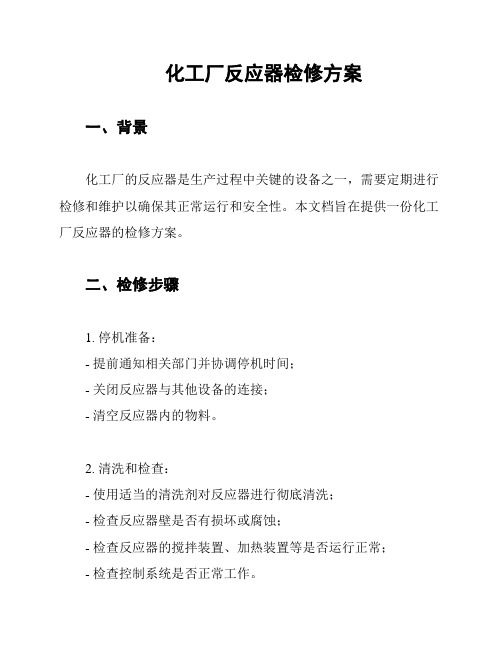 化工厂反应器检修方案

一、背景

化工厂的反应器是生产过程中关键的设备之一，需要定期进行检修和维护以确保其正常运行和安全性。本文档旨在提供一份化工厂反应器的检修方案。

二、检修步骤

1. 停机准备：
- 提前通知相关部门并协调停机时间；
- 关闭反应器与其他设备的连接；
- 清空反应器内的物料。

2. 清洗和检查：
- 使用适当的清洗剂对反应器进行彻底清洗；
- 检查反应器壁是否有损坏或腐蚀；
- 检查反应器的搅拌装置、加热装置等是否运行正常；
- 检查控制系统是否正常工作。